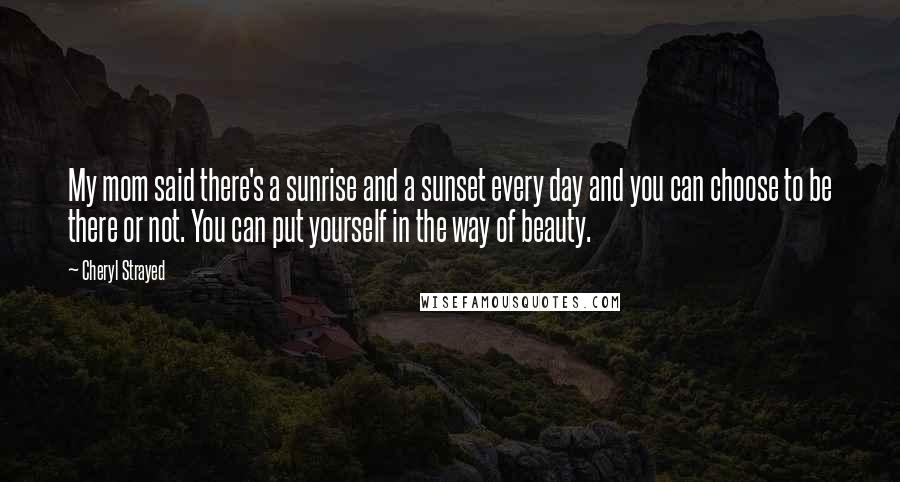 My mom said there's a sunrise and a sunset every day and you can choose to be there or not. You can put yourself in the way of beauty.

— Cheryl Strayed

WISEFAMOUSQUOTES.COM